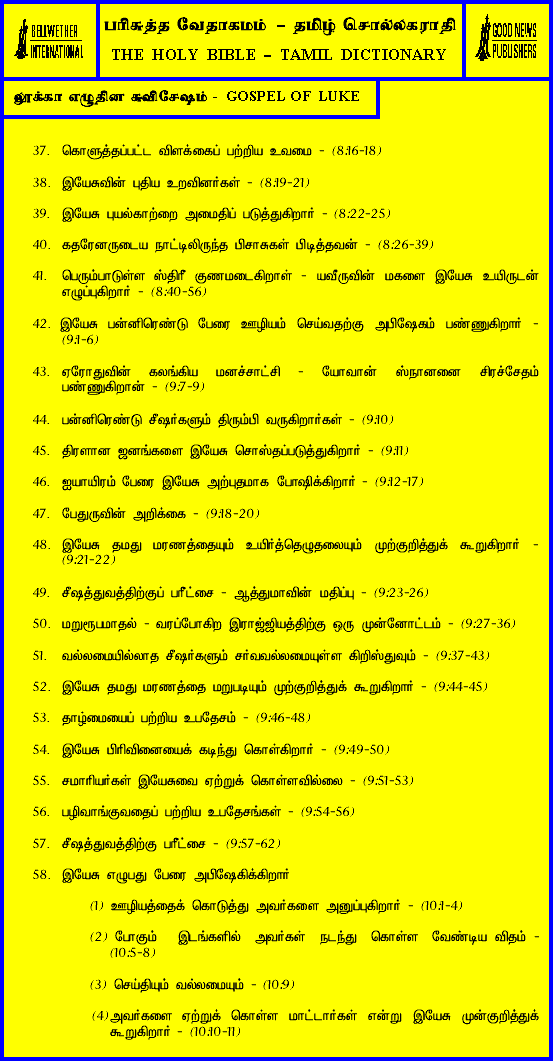 BELLWETHER INTERNATIONAL

பரிசுத்த வேதாகமம் – தமிழ் சொல்லகராதி
THE HOLY BIBLE – TAMIL DICTIONARY

GOOD NEWS PUBLISHERS

லூக்கா எழுதின சுவிசேஷம் - GOSPEL OF LUKE

37. கொளுத்தப்பட்ட விளக்கைப் பற்றிய உவமை - (8:16-18)

38. இயேசுவின் புதிய உறவினர்கள் - (8:19-21)

39. இயேசு புயல்காற்றை அமைதிப் படுத்துகிறார் - (8:22-25)

40. கதரேனருடைய நாட்டிலிருந்த பிசாசுகள் பிடித்தவன் - (8:26-39)

41. பெரும்பாடுள்ள ஸ்திரீ குணமடைகிறாள் - யவீருவின் மகளை இயேசு உயிருடன் எழுப்புகிறார் - (8:40-56)

42. இயேசு பன்னிரெண்டு பேரை ஊழியம் செய்வதற்கு அபிஷேகம் பண்ணுகிறார் - (9:1-6)

43. ஏரோதுவின் கலங்கிய மனச்சாட்சி - யோவான் ஸ்நானனை சிரச்சேதம் பண்ணுகிறான் - (9:7-9)

44. பன்னிரெண்டு சீஷர்களும் திரும்பி வருகிறார்கள் - (9:10)

45. திரளான ஜனங்களை இயேசு சொஸ்தப்படுத்துகிறார் - (9:11)

46. ஐயாயிரம் பேரை இயேசு அற்புதமாக போஷிக்கிறார் - (9:12-17)

47. பேதுருவின் அறிக்கை - (9:18-20)

48. இயேசு தமது மரணத்தையும் உயிர்த்தெழுதலையும் முற்குறித்துக் கூறுகிறார் - (9:21-22)

49. சீஷத்துவத்திற்குப் பரீட்சை - ஆத்துமாவின் மதிப்பு - (9:23-26)

50. மறுரூபமாதல் - வரப்போகிற இராஜ்ஜியத்திற்கு ஒரு முன்னோட்டம் - (9:27-36)

51. வல்லமையில்லாத சீஷர்களும் சர்வவல்லமையுள்ள கிறிஸ்துவும் - (9:37-43)

52. இயேசு தமது மரணத்தை மறுபடியும் முற்குறித்துக் கூறுகிறார் - (9:44-45)

53. தாழ்மையைப் பற்றிய உபதேசம் - (9:46-48)

54. இயேசு பிரிவினையைக் கடிந்து கொள்கிறார் - (9:49-50)

55. சமாரியர்கள் இயேசுவை ஏற்றுக் கொள்ளவில்லை - (9:51-53)

56. பழிவாங்குவதைப் பற்றிய உபதேசங்கள் - (9:54-56)

57. சீஷத்துவத்திற்கு பரீட்சை - (9:57-62)

58. இயேசு எழுபது பேரை அபிஷேகிக்கிறார்

(1) ஊழியத்தைக் கொடுத்து அவர்களை அனுப்புகிறார் - (10:1-4)

(2) போகும் இடங்களில் அவர்கள் நடந்து கொள்ள வேண்டிய விதம் - (10:5-8)

(3) செய்தியும் வல்லமையும் - (10:9)

(4) அவர்களை ஏற்றுக் கொள்ள மாட்டார்கள் என்று இயேசு முன்குறித்துக் கூறுகிறார் - (10:10-11)